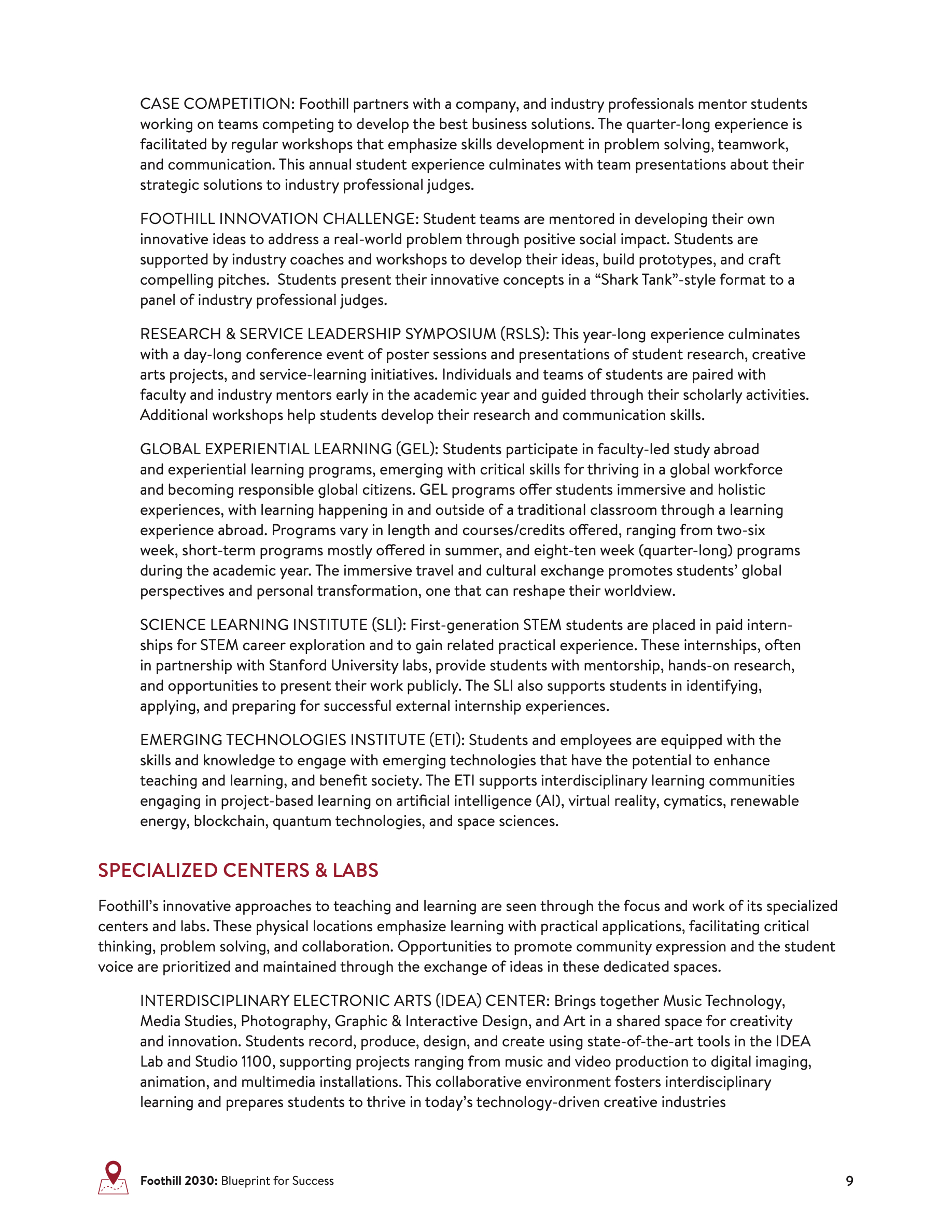 CASE COMPETITION: Foothill partners with a company, and industry professionals mentor students working on teams competing to develop the best business solutions. The quarter-long experience is facilitated by regular workshops that emphasize skills development in problem solving, teamwork, and communication. This annual student experience culminates with team presentations about their strategic solutions to industry professional judges.

FOOTHILL INNOVATION CHALLENGE: Student teams are mentored in developing their own innovative ideas to address a real-world problem through positive social impact. Students are supported by industry coaches and workshops to develop their ideas, build prototypes, and craft compelling pitches. Students present their innovative concepts in a “Shark Tank”-style format to a panel of industry professional judges.

RESEARCH & SERVICE LEADERSHIP SYMPOSIUM (RSLS): This year-long experience culminates with a day-long conference event of poster sessions and presentations of student research, creative arts projects, and service-learning initiatives. Individuals and teams of students are paired with faculty and industry mentors early in the academic year and guided through their scholarly activities. Additional workshops help students develop their research and communication skills.

GLOBAL EXPERIENTIAL LEARNING (GEL): Students participate in faculty-led study abroad and experiential learning programs, emerging with critical skills for thriving in a global workforce and becoming responsible global citizens. GEL programs offer students immersive and holistic experiences, with learning happening in and outside of a traditional classroom through a learning experience abroad. Programs vary in length and courses/credits offered, ranging from two-six week, short-term programs mostly offered in summer, and eight-ten week (quarter-long) programs during the academic year. The immersive travel and cultural exchange promotes students’ global perspectives and personal transformation, one that can reshape their worldview.

SCIENCE LEARNING INSTITUTE (SLI): First-generation STEM students are placed in paid internships for STEM career exploration and to gain related practical experience. These internships, often in partnership with Stanford University labs, provide students with mentorship, hands-on research, and opportunities to present their work publicly. The SLI also supports students in identifying, applying, and preparing for successful external internship experiences.

EMERGING TECHNOLOGIES INSTITUTE (ETI): Students and employees are equipped with the skills and knowledge to engage with emerging technologies that have the potential to enhance teaching and learning, and benefit society. The ETI supports interdisciplinary learning communities engaging in project-based learning on artificial intelligence (AI), virtual reality, cymatics, renewable energy, blockchain, quantum technologies, and space sciences.

SPECIALIZED CENTERS & LABS

Foothill’s innovative approaches to teaching and learning are seen through the focus and work of its specialized centers and labs. These physical locations emphasize learning with practical applications, facilitating critical thinking, problem solving, and collaboration. Opportunities to promote community expression and the student voice are prioritized and maintained through the exchange of ideas in these dedicated spaces.

INTERDISCIPLINARY ELECTRONIC ARTS (IDEA) CENTER: Brings together Music Technology, Media Studies, Photography, Graphic & Interactive Design, and Art in a shared space for creativity and innovation. Students record, produce, design, and create using state-of-the-art tools in the IDEA Lab and Studio 1100, supporting projects ranging from music and video production to digital imaging, animation, and multimedia installations. This collaborative environment fosters interdisciplinary learning and prepares students to thrive in today’s technology-driven creative industries

Foothill 2030: Blueprint for Success 9